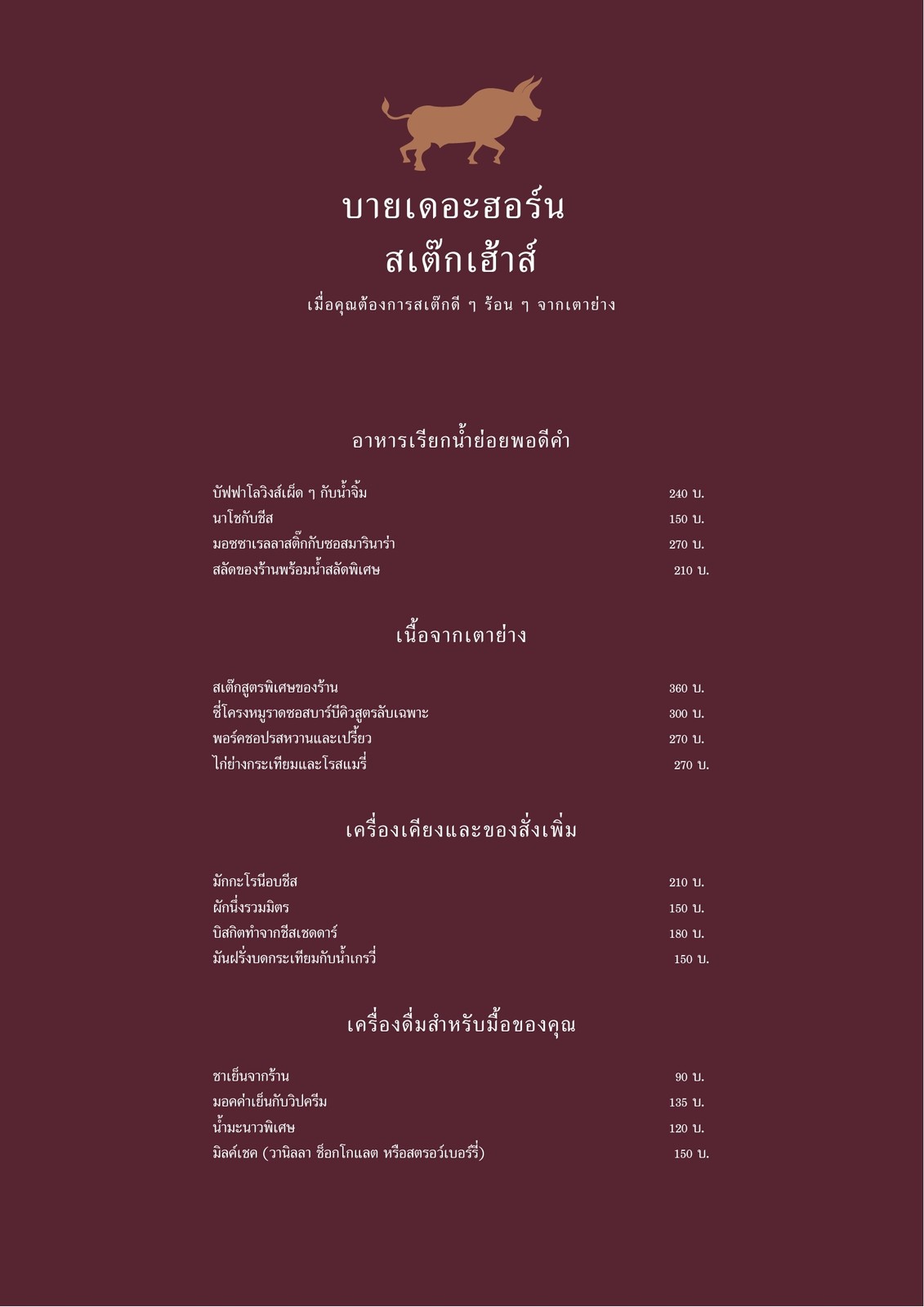 บายเดอะฮอร์น
สเต๊กเฮ้าส์

เมื่อคุณต้องการสเต็กดี ๆ ร้อน ๆ จากเตาย่าง

อาหารเรียกน้ำย่อยพอดีคำ

บัฟฟาโลวิงส์เผ็ด ๆ กับน้ำจิ้ม 240 บ.
นาโชกับชีส 150 บ.
มอซซาเรลลาสติ๊กกับซอสมารินาร่า 270 บ.
สลัดของร้านพร้อมน้ำสลัดพิเศษ 210 บ.

เนื้อจากเตาย่าง

สเต๊กสูตรพิเศษของร้าน 360 บ.
ซี่โครงหมูราดซอสบาร์บีคิวสูตรลับเฉพาะ 300 บ.
พอร์คชอปรสหวานและเปรี้ยว 270 บ.
ไก่ย่างกระเทียมและโรสแมรี่ 270 บ.

เครื่องเคียงและของสั่งเพิ่ม

มักกะโรนีอบชีส 210 บ.
ผักนึ่งรวมมิตร 150 บ.
บิสกิตทำจากชีสเชดดาร์ 180 บ.
มันฝรั่งบดกระเทียมกับน้ำเกรวี่ 150 บ.

เครื่องดื่มสำหรับมื้อของคุณ

ชาเย็นจากร้าน 90 บ.
มอคค่าเย็นกับวิปครีม 135 บ.
น้ำมะนาวพิเศษ 120 บ.
มิลค์เชค (วานิลลา ช็อกโกแลต หรือสตรอว์เบอร์รี่) 150 บ.